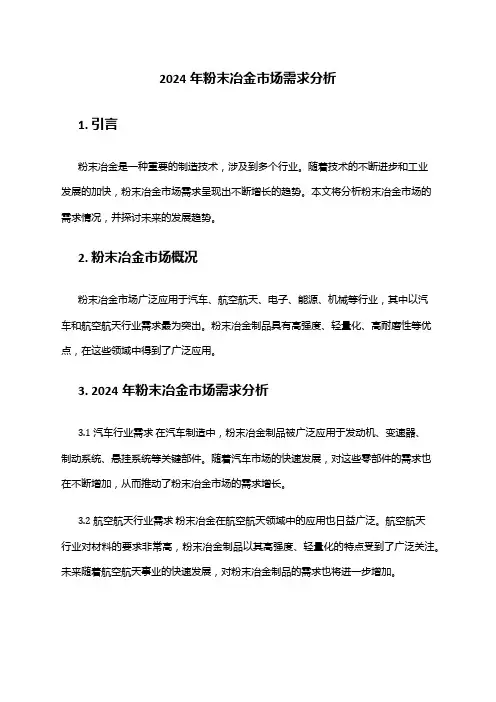 2024 年粉末冶金市场需求分析

1. 引言

粉末冶金是一种重要的制造技术，涉及到多个行业。随着技术的不断进步和工业发展的加快，粉末冶金市场需求呈现出不断增长的趋势。本文将分析粉末冶金市场的需求情况，并探讨未来的发展趋势。

2. 粉末冶金市场概况

粉末冶金市场广泛应用于汽车、航空航天、电子、能源、机械等行业，其中以汽车和航空航天行业需求最为突出。粉末冶金制品具有高强度、轻量化、高耐磨性等优点，在这些领域中得到了广泛应用。

3. 2024 年粉末冶金市场需求分析

3.1 汽车行业需求 在汽车制造中，粉末冶金制品被广泛应用于发动机、变速器、制动系统、悬挂系统等关键部件。随着汽车市场的快速发展，对这些零部件的需求也在不断增加，从而推动了粉末冶金市场的需求增长。

3.2 航空航天行业需求 粉末冶金在航空航天领域中的应用也日益广泛。航空航天行业对材料的要求非常高，粉末冶金制品以其高强度、轻量化的特点受到了广泛关注。未来随着航空航天事业的快速发展，对粉末冶金制品的需求也将进一步增加。